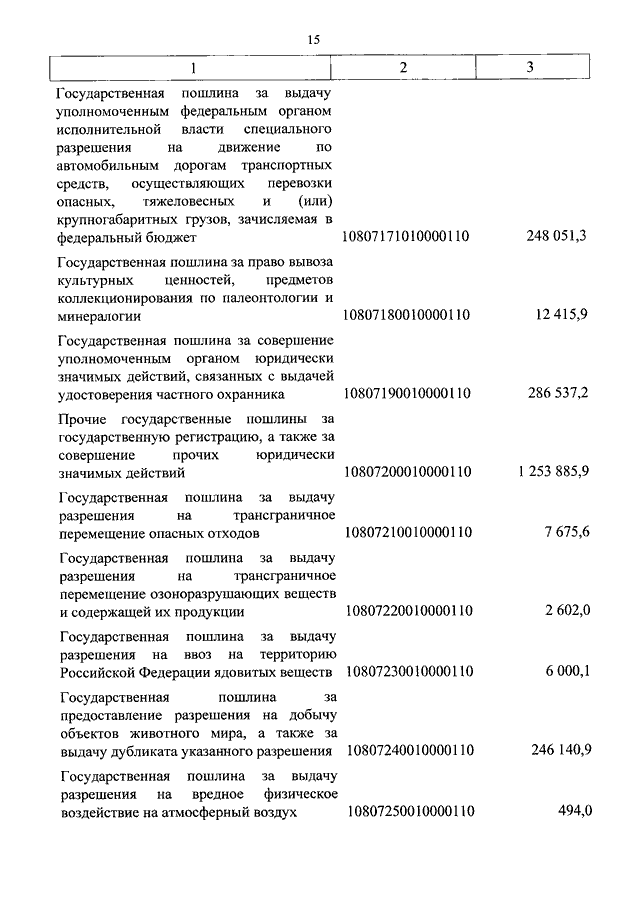 15

| 1 | 2 | 3 |
|---|---|---|
| Государственная пошлина за выдачу уполномоченным федеральным органом исполнительной власти специального разрешения на движение по автомобильным дорогам транспортных средств, осуществляющих перевозки опасных, тяжеловесных и (или) крупногабаритных грузов, зачисляемая в федеральный бюджет | 10807171010000110 | 248 051,3 |
| Государственная пошлина за право вывоза культурных ценностей, предметов коллекционирования по палеонтологии и минералогии | 10807180010000110 | 12 415,9 |
| Государственная пошлина за совершение уполномоченным органом юридически значимых действий, связанных с выдачей удостоверения частного охранника | 10807190010000110 | 286 537,2 |
| Прочие государственные пошлины за государственную регистрацию, а также за совершение прочих юридически значимых действий | 10807200010000110 | 1 253 885,9 |
| Государственная пошлина за выдачу разрешения на трансграничное перемещение опасных отходов | 10807210010000110 | 7 675,6 |
| Государственная пошлина за выдачу разрешения на трансграничное перемещение озоноразрушающих веществ и содержащей их продукции | 10807220010000110 | 2 602,0 |
| Государственная пошлина за выдачу разрешения на ввоз на территорию Российской Федерации ядовитых веществ | 10807230010000110 | 6 000,1 |
| Государственная пошлина за предоставление разрешения на добычу объектов животного мира, а также за выдачу дубликата указанного разрешения | 10807240010000110 | 246 140,9 |
| Государственная пошлина за выдачу разрешения на вредное физическое воздействие на атмосферный воздух | 10807250010000110 | 494,0 |